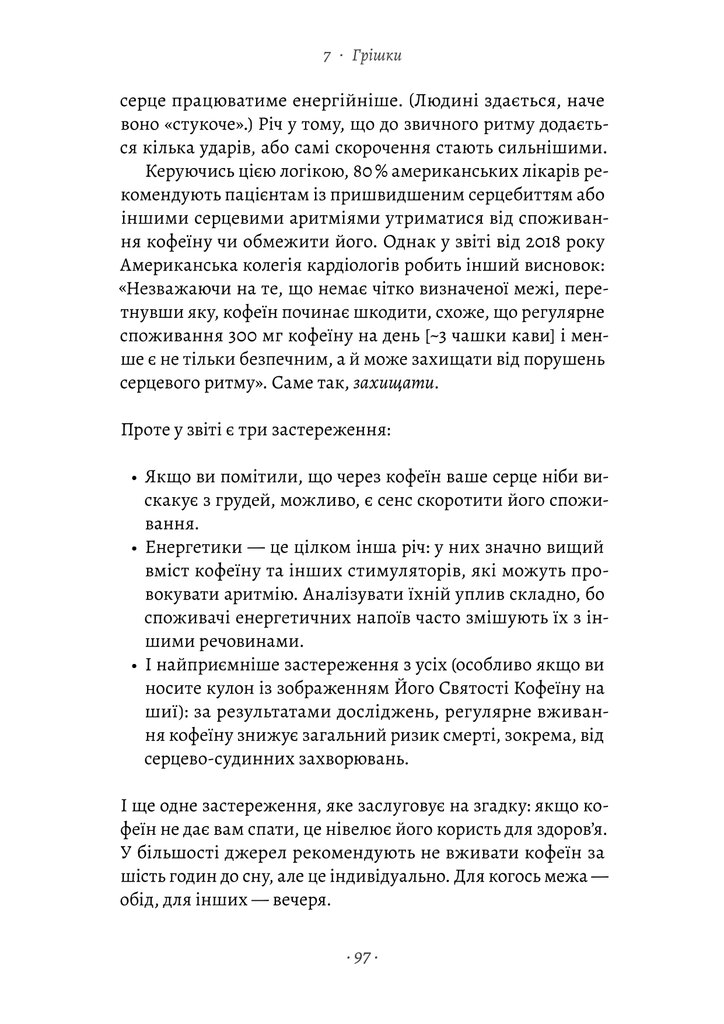 7 · Грішки

серце працюватиме енергійніше. (Людині здається, наче воно «стукоче».) Річ у тому, що до звичного ритму додається кілька ударів, або самі скорочення стають сильнішими.

Керуючись цією логікою, 80 % американських лікарів рекомендують пацієнтам із пришвидшеним серцебиттям або іншими серцевими аритміями утриматися від споживання кофеїну чи обмежити його. Однак у звіті від 2018 року Американська колегія кардіологів робить інший висновок: «Незважаючи на те, що немає чітко визначеної межі, перетнувши яку, кофеїн починає шкодити, схоже, що регулярне споживання 300 мг кофеїну на день [~3 чашки кави] і менше є не тільки безпечним, а й може захищати від порушень серцевого ритму». Саме так, захищати.

Проте у звіті є три застереження:

• Якщо ви помітили, що через кофеїн ваше серце ніби вискакує з грудей, можливо, є сенс скоротити його споживання.
• Енергетики — це цілком інша річ: у них значно вищий вміст кофеїну та інших стимуляторів, які можуть провокувати аритмію. Аналізувати їхній уплив складно, бо споживачі енергетичних напоїв часто змішують їх з іншими речовинами.
• І найприємніше застереження з усіх (особливо якщо ви носите кулон із зображенням Його Святості Кофеїну на шиї): за результатами досліджень, регулярне вживання кофеїну знижує загальний ризик смерті, зокрема, від серцево-судинних захворювань.

І ще одне застереження, яке заслуговує на згадку: якщо кофеїн не дає вам спати, це нівелює його користь для здоров'я. У більшості джерел рекомендують не вживати кофеїн за шість годин до сну, але це індивідуально. Для когось межа — обід, для інших — вечеря.

· 97 ·